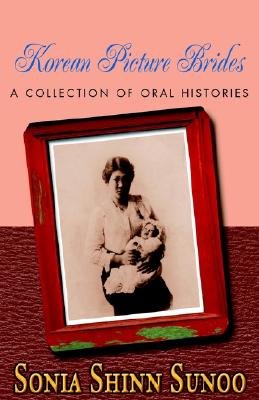 Korean Picture Brides

A COLLECTION OF ORAL HISTORIES

SONIA SHINN SUNOO